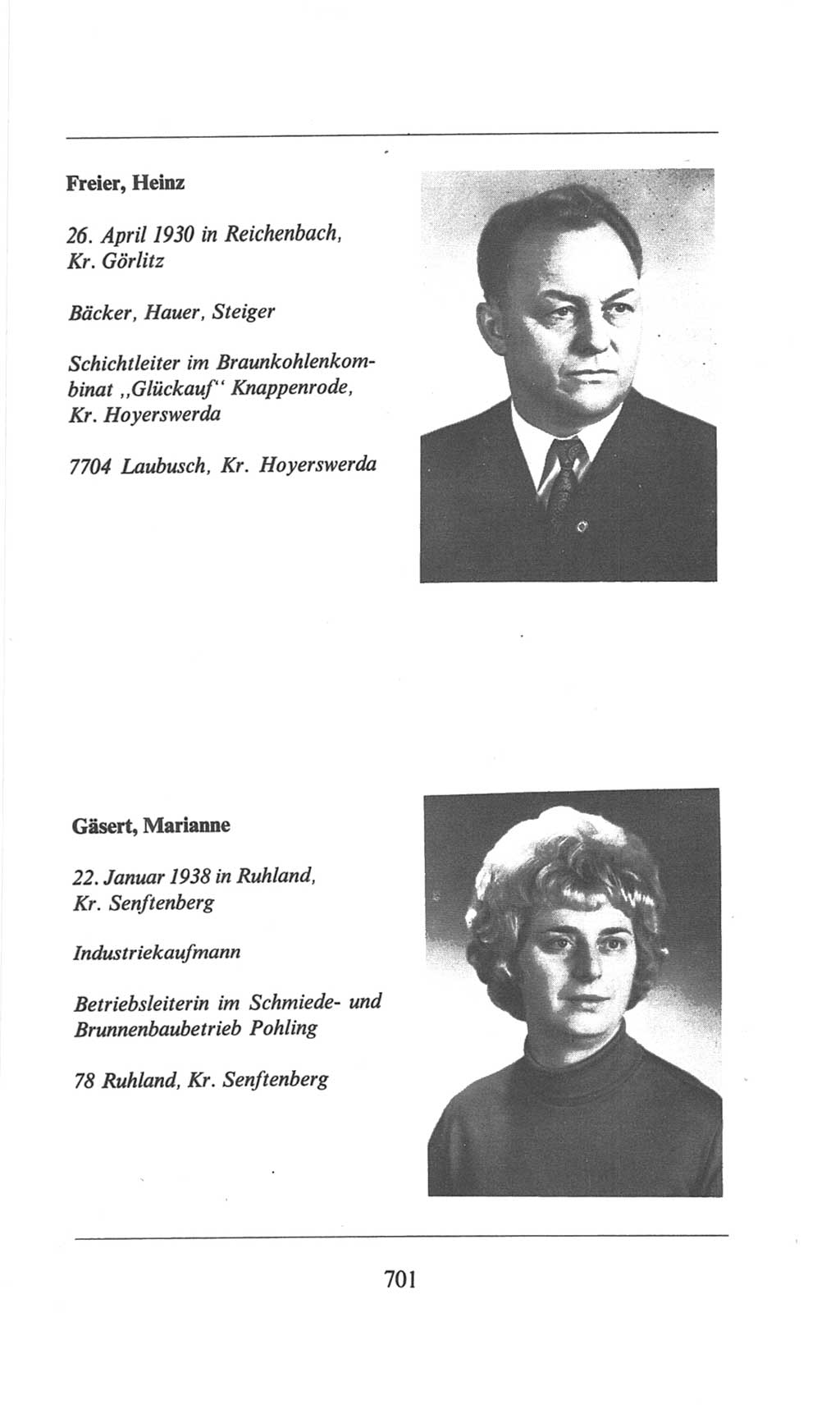 Freier, Heinz

26. April 1930 in Reichenbach, Kr. Görlitz

Bäcker, Hauer, Steiger

Schichtleiter im Braunkohlenkombinat „Glückauf“ Knappenrode, Kr. Hoyerswerda

7704 Laubusch, Kr. Hoyerswerda

Gäsert, Marianne

22. Januar 1938 in Ruhland, Kr. Senftenberg

Industriekaufmann

Betriebsleiterin im Schmiede- und Brunnenbaubetrieb Pohling

78 Ruhland, Kr. Senftenberg

701